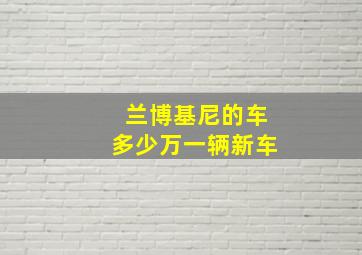 兰博基尼的车
多少万一辆新车